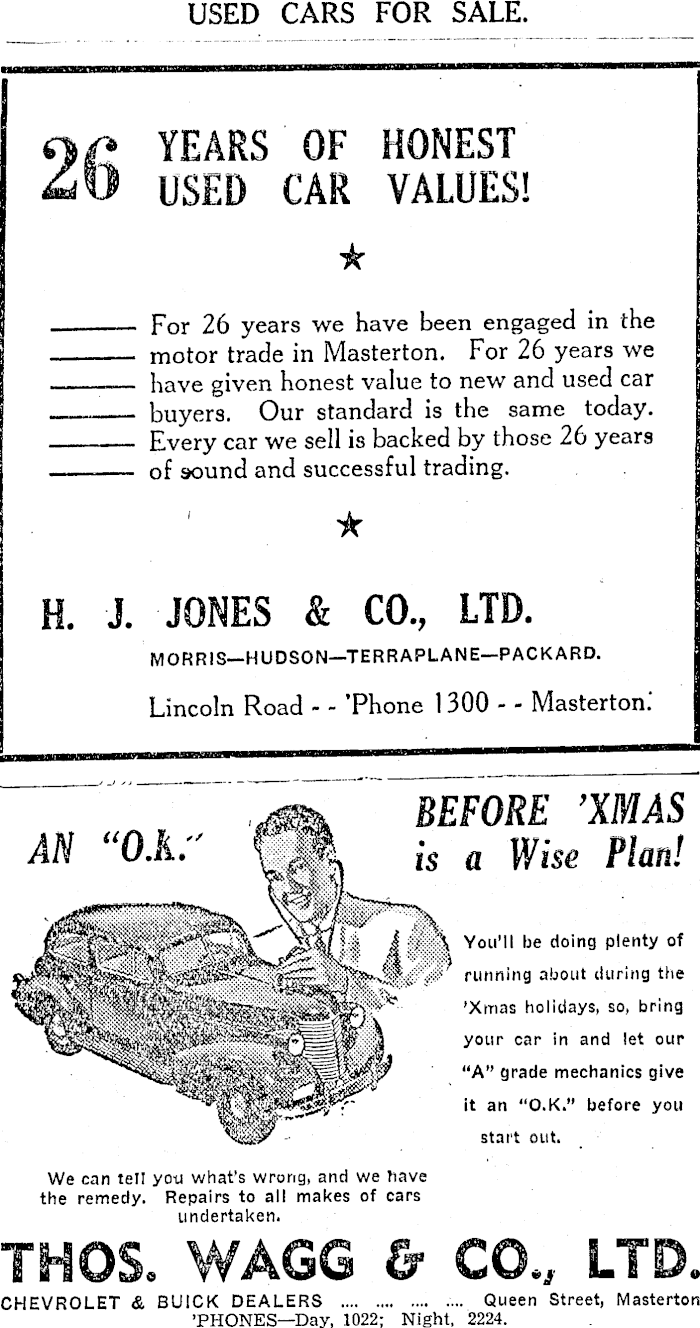 USED CARS FOR SALE.

26 YEARS OF HONEST USED CAR VALUES!

★

For 26 years we have been engaged in the motor trade in Masterton. For 26 years we have given honest value to new and used car buyers. Our standard is the same today. Every car we sell is backed by those 26 years of sound and successful trading.

★

H. J. JONES & CO., LTD.

MORRIS—HUDSON—TERRAPLANE—PACKARD.

Lincoln Road - - 'Phone 1300 - - Masterton.

AN "O.K."

BEFORE 'XMAS is a Wise Plan!

You'll be doing plenty of running about during the 'Xmas holidays, so, bring your car in and let our "A" grade mechanics give it an "O.K." before you start out.

We can tell you what's wrong, and we have the remedy. Repairs to all makes of cars undertaken.

THOS. WAGG & CO., LTD.

CHEVROLET & BUICK DEALERS .... .... .... .... Queen Street, Masterton
'PHONES—Day, 1022; Night, 2224.